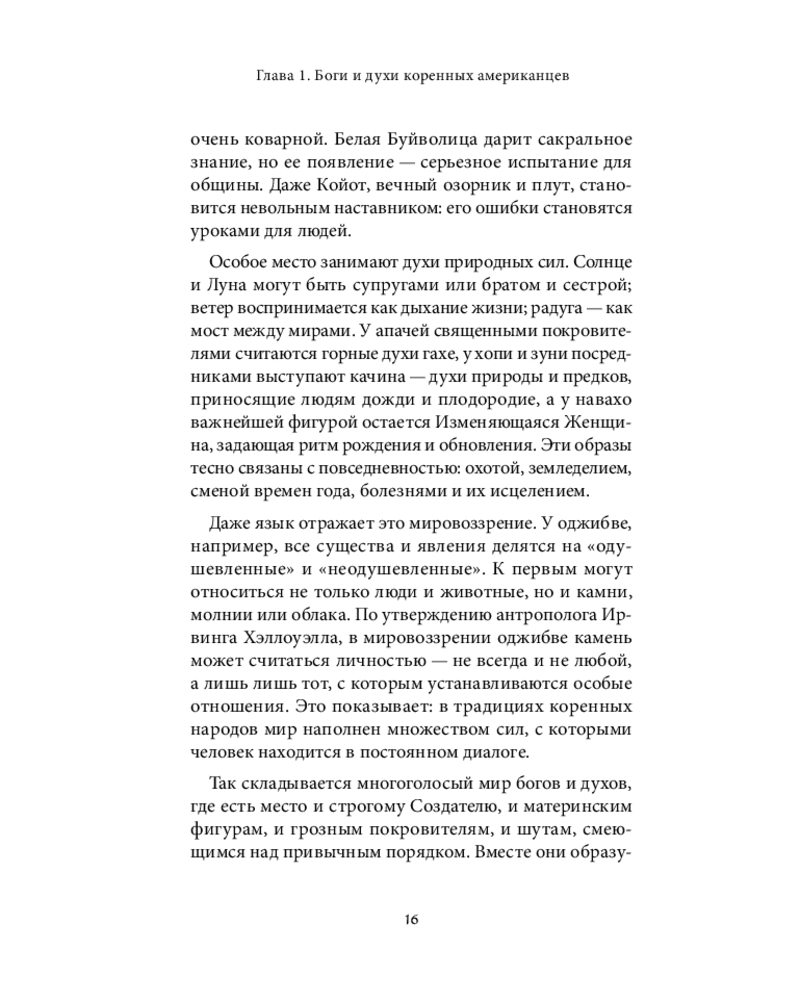 Глава 1. Боги и духи коренных американцев

очень коварной. Белая Буйволица дарит сакральное знание, но ее появление — серьезное испытание для общины. Даже Койот, вечный озорник и плут, становится невольным наставником: его ошибки становятся уроками для людей.

Особое место занимают духи природных сил. Солнце и Луна могут быть супругами или братом и сестрой; ветер воспринимается как дыхание жизни; радуга — как мост между мирами. У апачей священными покровителями считаются горные духи гахе, у хопи и зуни посредниками выступают качина — духи природы и предков, приносящие людям дожди и плодородие, а у навахо важнейшей фигурой остается Изменяющаяся Женщина, задающая ритм рождения и обновления. Эти образы тесно связаны с повседневностью: охотой, земледелием, сменой времен года, болезнями и их исцелением.

Даже язык отражает это мировоззрение. У оджибве, например, все существа и явления делятся на «одушевленные» и «неодушевленные». К первым могут относиться не только люди и животные, но и камни, молнии или облака. По утверждению антрополога Ирвинга Хэллоуэлла, в мировоззрении оджибве камень может считаться личностью — не всегда и не любой, а лишь лишь тот, с которым устанавливаются особые отношения. Это показывает: в традициях коренных народов мир наполнен множеством сил, с которыми человек находится в постоянном диалоге.

Так складывается многоголосый мир богов и духов, где есть место и строгому Создателю, и материнским фигурам, и грозным покровителям, и шутам, смеющимся над привычным порядком. Вместе они образу-

16